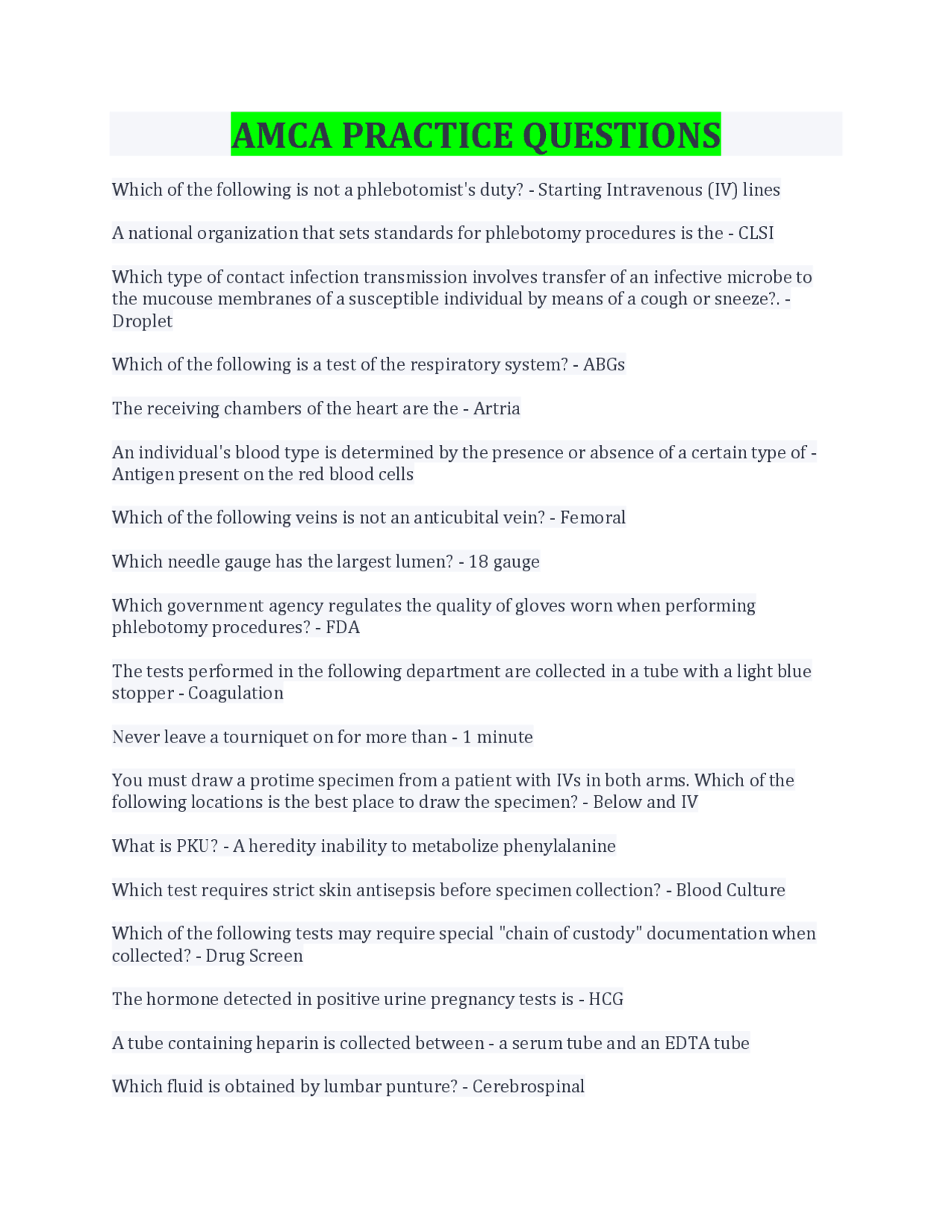 AMCA PRACTICE QUESTIONS

Which of the following is not a phlebotomist's duty? - Starting Intravenous (IV) lines

A national organization that sets standards for phlebotomy procedures is the - CLSI

Which type of contact infection transmission involves transfer of an infective microbe to the mucouse membranes of a susceptible individual by means of a cough or sneeze?. - Droplet

Which of the following is a test of the respiratory system? - ABGs

The receiving chambers of the heart are the - Artria

An individual's blood type is determined by the presence or absence of a certain type of - Antigen present on the red blood cells

Which of the following veins is not an anticubital vein? - Femoral

Which needle gauge has the largest lumen? - 18 gauge

Which government agency regulates the quality of gloves worn when performing phlebotomy procedures? - FDA

The tests performed in the following department are collected in a tube with a light blue stopper - Coagulation

Never leave a tourniquet on for more than - 1 minute

You must draw a protime specimen from a patient with IVs in both arms. Which of the following locations is the best place to draw the specimen? - Below and IV

What is PKU? - A heredity inability to metabolize phenylalanine

Which test requires strict skin antisepsis before specimen collection? - Blood Culture

Which of the following tests may require special "chain of custody" documentation when collected? - Drug Screen

The hormone detected in positive urine pregnancy tests is - HCG

A tube containing heparin is collected between - a serum tube and an EDTA tube

Which fluid is obtained by lumbar punture? - Cerebrospinal